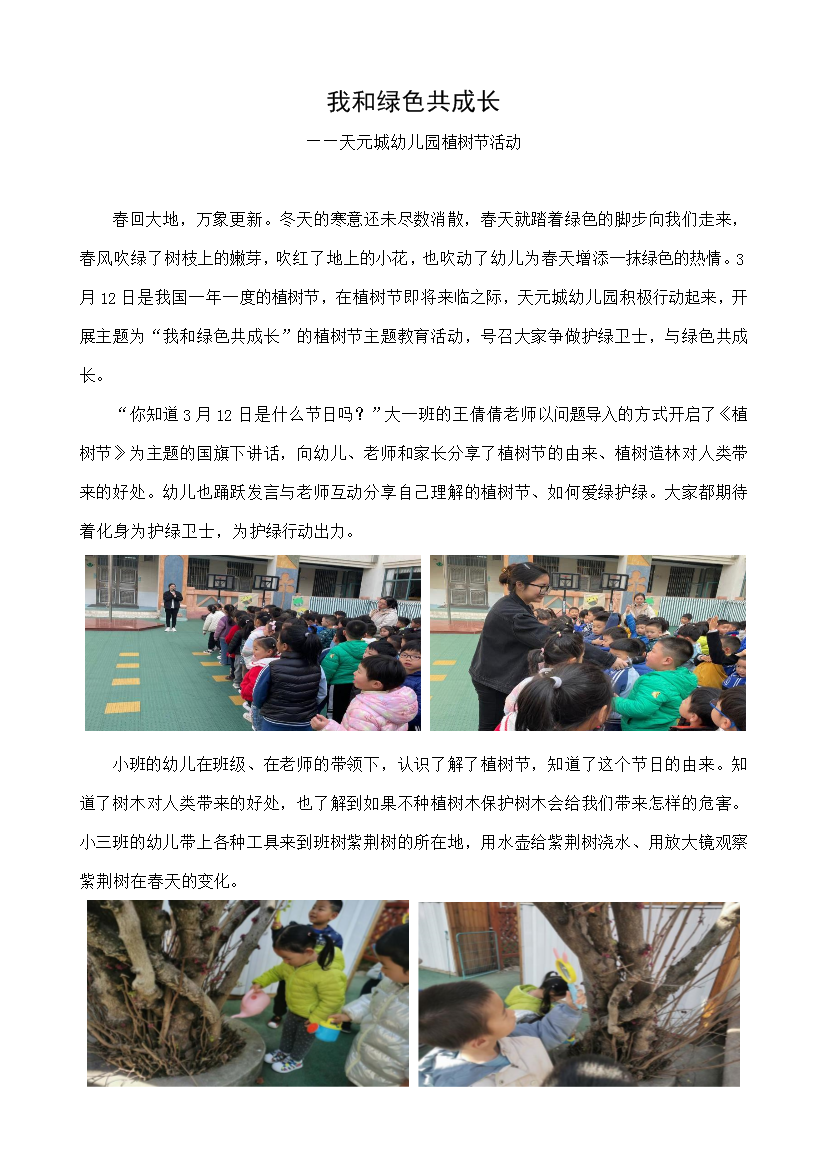 我和绿色共成长

——天元城幼儿园植树节活动

春回大地，万象更新。冬天的寒意还未尽数消散，春天就踏着绿色的脚步向我们走来，春风吹绿了树枝上的嫩芽，吹红了地上的小花，也吹动了幼儿为春天增添一抹绿色的热情。3月12日是我国一年一度的植树节，在植树节即将来临之际，天元城幼儿园积极行动起来，开展主题为“我和绿色共成长”的植树节主题教育活动，号召大家争做护绿卫士，与绿色共成长。

“你知道3月12日是什么节日吗？”大一班的王倩倩老师以问题导入的方式开启了《植树节》为主题的国旗下讲话，向幼儿、老师和家长分享了植树节的由来、植树造林对人类带来的好处。幼儿也踊跃发言与老师互动分享自己理解的植树节、如何爱绿护绿。大家都期待着化身为护绿卫士，为护绿行动出力。

小班的幼儿在班级、在老师的带领下，认识了解了植树节，知道了这个节日的由来。知道了树木对人类带来的好处，也了解到如果不种植树木保护树木会给我们带来怎样的危害。小三班的幼儿带上各种工具来到班树紫荆树的所在地，用水壶给紫荆树浇水、用放大镜观察紫荆树在春天的变化。